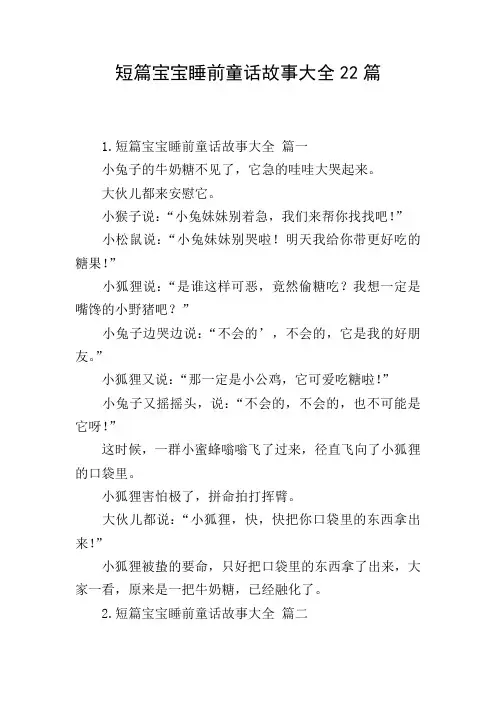 短篇宝宝睡前童话故事大全22篇

1.短篇宝宝睡前童话故事大全 篇一

小兔子的牛奶糖不见了，它急的哇哇大哭起来。

大伙儿都来安慰它。

小猴子说：“小兔妹妹别着急，我们来帮你找找吧！”

小松鼠说：“小兔妹妹别哭啦！明天我给你带更好吃的糖果！”

小狐狸说：“是谁这样可恶，竟然偷糖吃？我想一定是嘴馋的小野猪吧？”

小兔子边哭边说：“不会的’，不会的，它是我的好朋友。”

小狐狸又说：“那一定是小公鸡，它可爱吃糖啦！”

小兔子又摇摇头，说：“不会的，不会的，也不可能是它呀！”

这时候，一群小蜜蜂嗡嗡飞了过来，径直飞向了小狐狸的口袋里。

小狐狸害怕极了，拼命拍打挥臂。

大伙儿都说：“小狐狸，快，快把你口袋里的东西拿出来！”

小狐狸被蛰的要命，只好把口袋里的东西拿了出来，大家一看，原来是一把牛奶糖，已经融化了。

2.短篇宝宝睡前童话故事大全 篇二